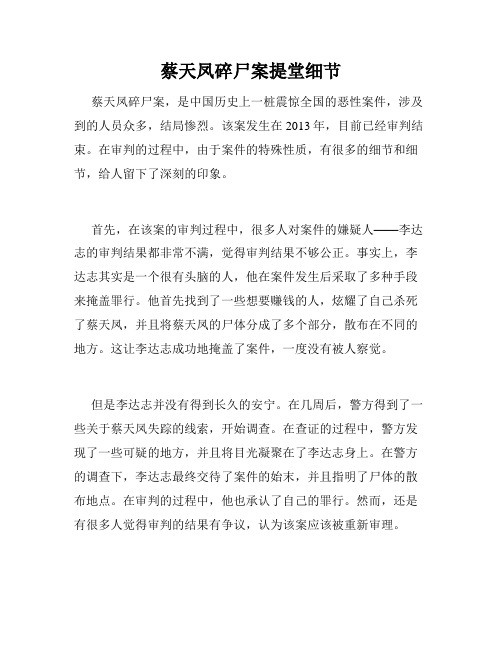 蔡天凤碎尸案提堂细节

蔡天凤碎尸案，是中国历史上一桩震惊全国的恶性案件，涉及到的人员众多，结局惨烈。该案发生在 2013 年，目前已经审判结束。在审判的过程中，由于案件的特殊性质，有很多的细节和细节，给人留下了深刻的印象。

首先，在该案的审判过程中，很多人对案件的嫌疑人——李达志的审判结果都非常不满，觉得审判结果不够公正。事实上，李达志其实是一个很有头脑的人，他在案件发生后采取了多种手段来掩盖罪行。他首先找到了一些想要赚钱的人，炫耀了自己杀死了蔡天凤，并且将蔡天凤的尸体分成了多个部分，散布在不同的地方。这让李达志成功地掩盖了案件，一度没有被人察觉。

但是李达志并没有得到长久的安宁。在几周后，警方得到了一些关于蔡天凤失踪的线索，开始调查。在查证的过程中，警方发现了一些可疑的地方，并且将目光凝聚在了李达志身上。在警方的调查下，李达志最终交待了案件的始末，并且指明了尸体的散布地点。在审判的过程中，他也承认了自己的罪行。然而，还是有很多人觉得审判的结果有争议，认为该案应该被重新审理。